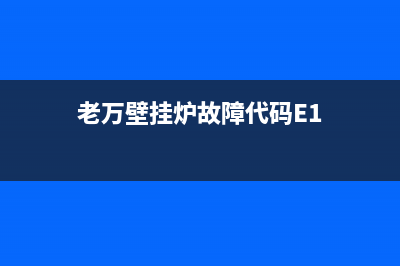 老万壁挂炉故障代码E1